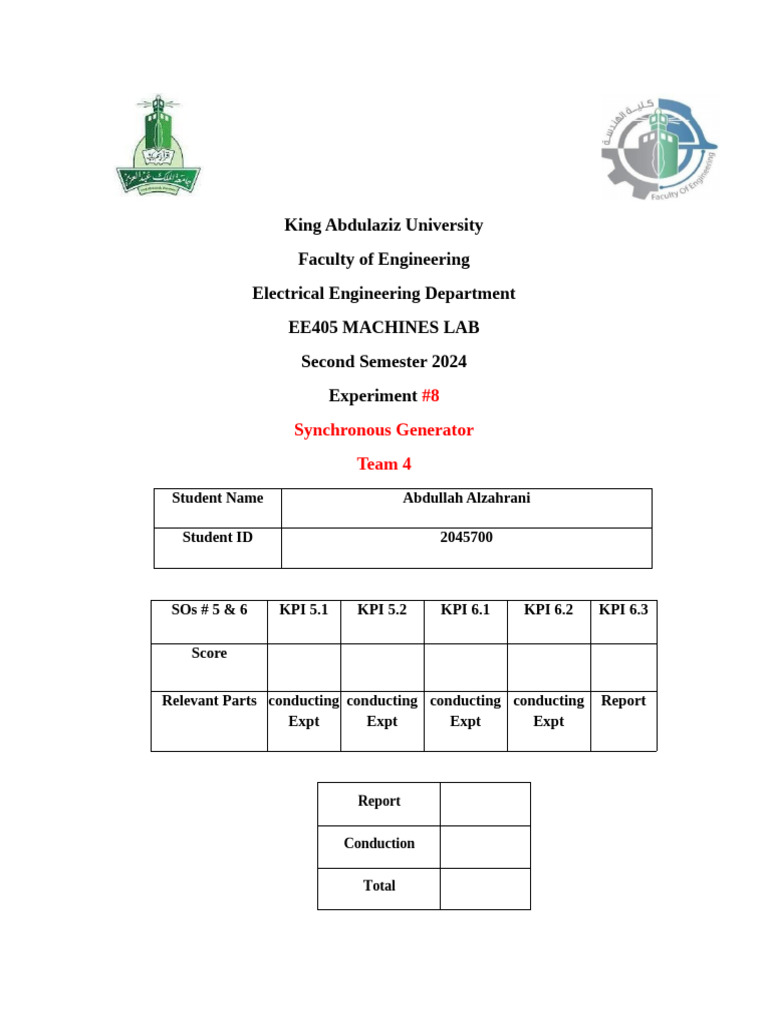 كلية الهندسة
Faculty Of Engineering

King Abdulaziz University

Faculty of Engineering

Electrical Engineering Department

EE405 MACHINES LAB

Second Semester 2024

Experiment #8

Synchronous Generator

Team 4

| Student Name | Abdullah Alzahrani |
|---|---|
| Student ID | 2045700 |

| SOs # 5 & 6 | KPI 5.1 | KPI 5.2 | KPI 6.1 | KPI 6.2 | KPI 6.3 |
|---|---|---|---|---|---|
| Score | | | | | |
| Relevant Parts | conducting Expt | conducting Expt | conducting Expt | conducting Expt | Report |

| Report | |
|---|---|
| Conduction | |
| Total | |